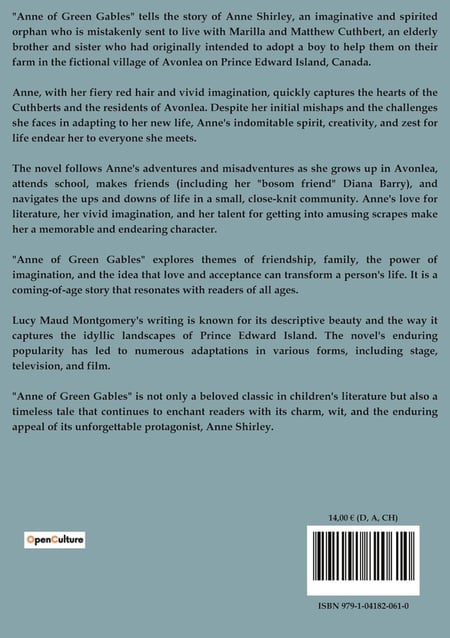 "Anne of Green Gables" tells the story of Anne Shirley, an imaginative and spirited orphan who is mistakenly sent to live with Marilla and Matthew Cuthbert, an elderly brother and sister who had originally intended to adopt a boy to help them on their farm in the fictional village of Avonlea on Prince Edward Island, Canada.

Anne, with her fiery red hair and vivid imagination, quickly captures the hearts of the Cuthberts and the residents of Avonlea. Despite her initial mishaps and the challenges she faces in adapting to her new life, Anne's indomitable spirit, creativity, and zest for life endear her to everyone she meets.

The novel follows Anne's adventures and misadventures as she grows up in Avonlea, attends school, makes friends (including her "bosom friend" Diana Barry), and navigates the ups and downs of life in a small, close-knit community. Anne's love for literature, her vivid imagination, and her talent for getting into amusing scrapes make her a memorable and endearing character.

"Anne of Green Gables" explores themes of friendship, family, the power of imagination, and the idea that love and acceptance can transform a person's life. It is a coming-of-age story that resonates with readers of all ages.

Lucy Maud Montgomery's writing is known for its descriptive beauty and the way it captures the idyllic landscapes of Prince Edward Island. The novel's enduring popularity has led to numerous adaptations in various forms, including stage, television, and film.

"Anne of Green Gables" is not only a beloved classic in children's literature but also a timeless tale that continues to enchant readers with its charm, wit, and the enduring appeal of its unforgettable protagonist, Anne Shirley.

OpenCulture

14,00 € (D, A, CH)

ISBN 979-1-04182-061-0